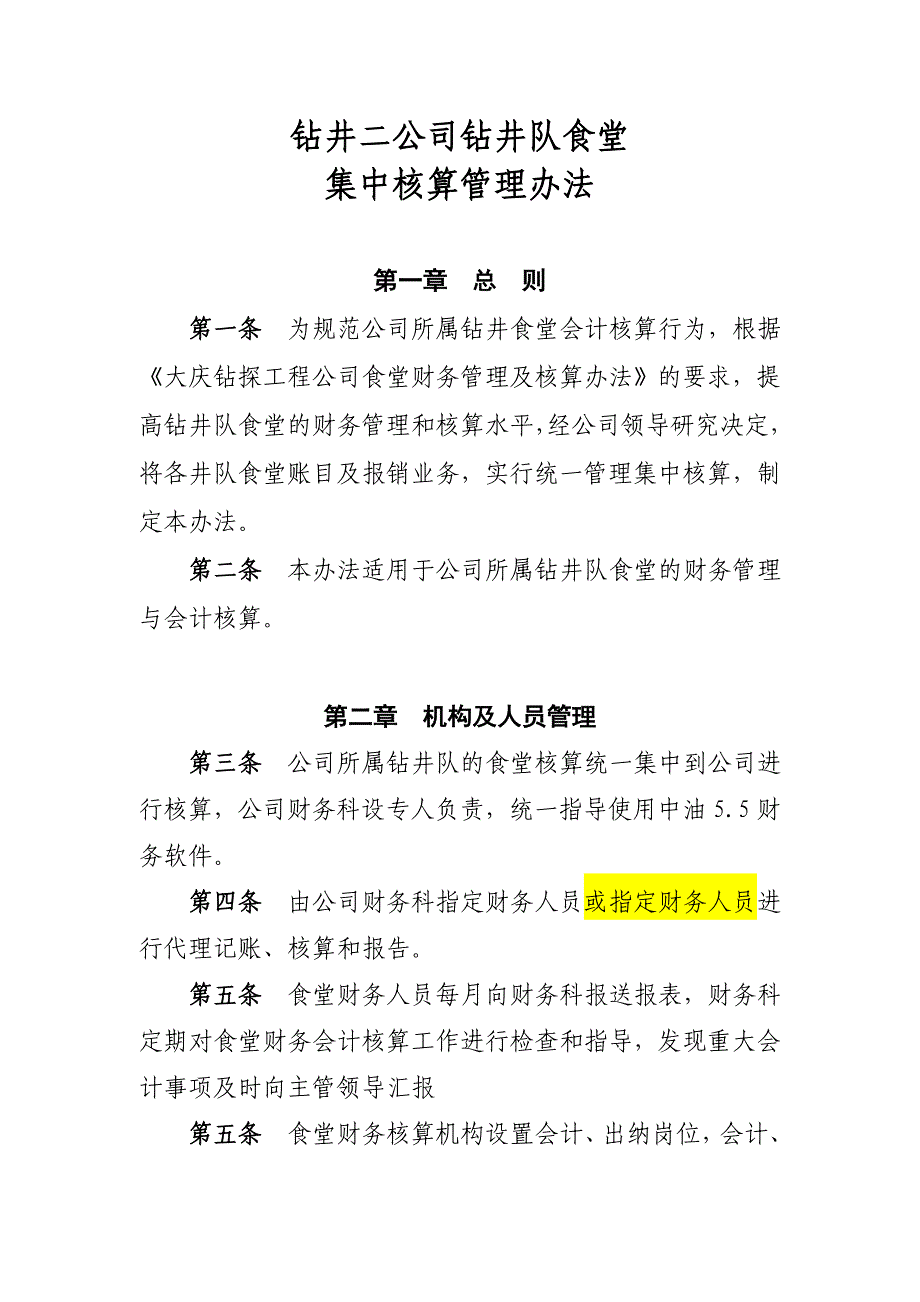 钻井二公司钻井队食堂
集中核算管理办法

第一章　总　则

第一条　为规范公司所属钻井食堂会计核算行为，根据《大庆钻探工程公司食堂财务管理及核算办法》的要求，提高钻井队食堂的财务管理和核算水平,经公司领导研究决定，将各井队食堂账目及报销业务，实行统一管理集中核算，制定本办法。

第二条　本办法适用于公司所属钻井队食堂的财务管理与会计核算。

第二章　机构及人员管理

第三条　公司所属钻井队的食堂核算统一集中到公司进行核算，公司财务科设专人负责，统一指导使用中油 5.5 财务软件。

第四条　由公司财务科指定财务人员或指定财务人员进行代理记账、核算和报告。

第五条　食堂财务人员每月向财务科报送报表，财务科定期对食堂财务会计核算工作进行检查和指导，发现重大会计事项及时向主管领导汇报

第五条　食堂财务核算机构设置会计、出纳岗位，会计、